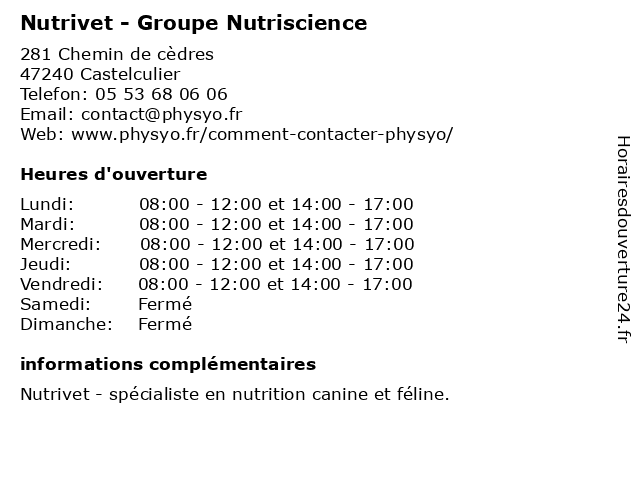 Nutrivet - Groupe Nutriscience

281 Chemin de cèdres
47240 Castelculier
Telefon: 05 53 68 06 06
Email: contact@physyo.fr
Web: www.physyo.fr/comment-contacter-physyo/

Heures d'ouverture

Lundi: 08:00 - 12:00 et 14:00 - 17:00
Mardi: 08:00 - 12:00 et 14:00 - 17:00
Mercredi: 08:00 - 12:00 et 14:00 - 17:00
Jeudi: 08:00 - 12:00 et 14:00 - 17:00
Vendredi: 08:00 - 12:00 et 14:00 - 17:00
Samedi: Fermé
Dimanche: Fermé

informations complémentaires

Nutrivet - spécialiste en nutrition canine et féline.

Horairesdouverture24.fr